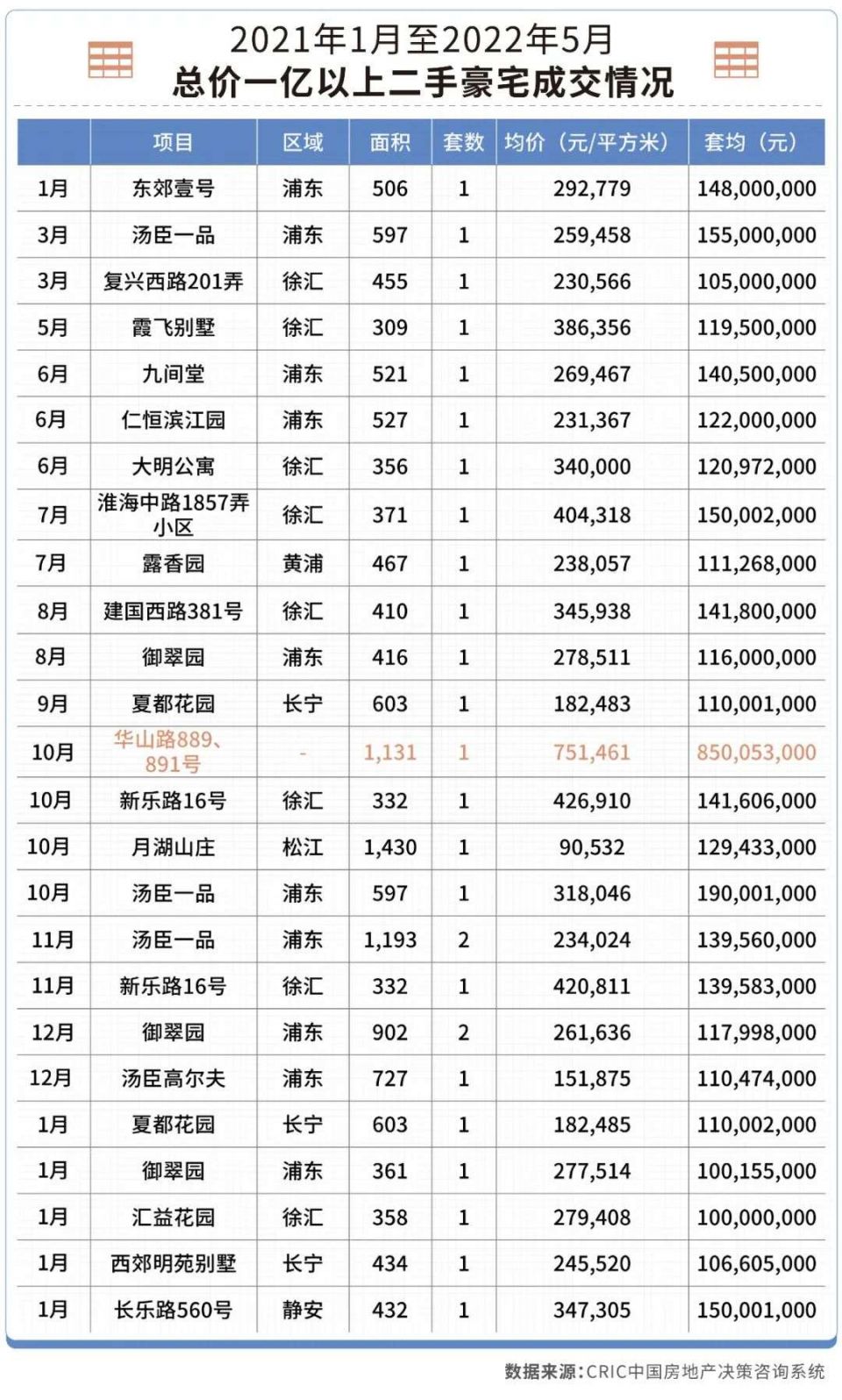 2021年1月至2022年5月
总价一亿以上二手豪宅成交情况

| | 项目 | 区域 | 面积 | 套数 | 均价（元/平方米） | 套均（元） |
|---|---|---|---|---|---|---|
| 1月 | 东郊壹号 | 浦东 | 506 | 1 | 292,779 | 148,000,000 |
| 3月 | 汤臣一品 | 浦东 | 597 | 1 | 259,458 | 155,000,000 |
| 3月 | 复兴西路201弄 | 徐汇 | 455 | 1 | 230,566 | 105,000,000 |
| 5月 | 霞飞别墅 | 徐汇 | 309 | 1 | 386,356 | 119,500,000 |
| 6月 | 九间堂 | 浦东 | 521 | 1 | 269,467 | 140,500,000 |
| 6月 | 仁恒滨江园 | 浦东 | 527 | 1 | 231,367 | 122,000,000 |
| 6月 | 大明公寓 | 徐汇 | 356 | 1 | 340,000 | 120,972,000 |
| 7月 | 淮海中路1857弄小区 | 徐汇 | 371 | 1 | 404,318 | 150,002,000 |
| 7月 | 露香园 | 黄浦 | 467 | 1 | 238,057 | 111,268,000 |
| 8月 | 建国西路381号 | 徐汇 | 410 | 1 | 345,938 | 141,800,000 |
| 8月 | 御翠园 | 浦东 | 416 | 1 | 278,511 | 116,000,000 |
| 9月 | 夏都花园 | 长宁 | 603 | 1 | 182,483 | 110,001,000 |
| 10月 | 华山路889、891号 | - | 1,131 | 1 | 751,461 | 850,053,000 |
| 10月 | 新乐路16号 | 徐汇 | 332 | 1 | 426,910 | 141,606,000 |
| 10月 | 月湖山庄 | 松江 | 1,430 | 1 | 90,532 | 129,433,000 |
| 10月 | 汤臣一品 | 浦东 | 597 | 1 | 318,046 | 190,001,000 |
| 11月 | 汤臣一品 | 浦东 | 1,193 | 2 | 234,024 | 139,560,000 |
| 11月 | 新乐路16号 | 徐汇 | 332 | 1 | 420,811 | 139,583,000 |
| 12月 | 御翠园 | 浦东 | 902 | 2 | 261,636 | 117,998,000 |
| 12月 | 汤臣高尔夫 | 浦东 | 727 | 1 | 151,875 | 110,474,000 |
| 1月 | 夏都花园 | 长宁 | 603 | 1 | 182,485 | 110,002,000 |
| 1月 | 御翠园 | 浦东 | 361 | 1 | 277,514 | 100,155,000 |
| 1月 | 汇益花园 | 徐汇 | 358 | 1 | 279,408 | 100,000,000 |
| 1月 | 西郊明苑别墅 | 长宁 | 434 | 1 | 245,520 | 106,605,000 |
| 1月 | 长乐路560号 | 静安 | 432 | 1 | 347,305 | 150,001,000 |

数据来源：CRIC中国房地产决策咨询系统